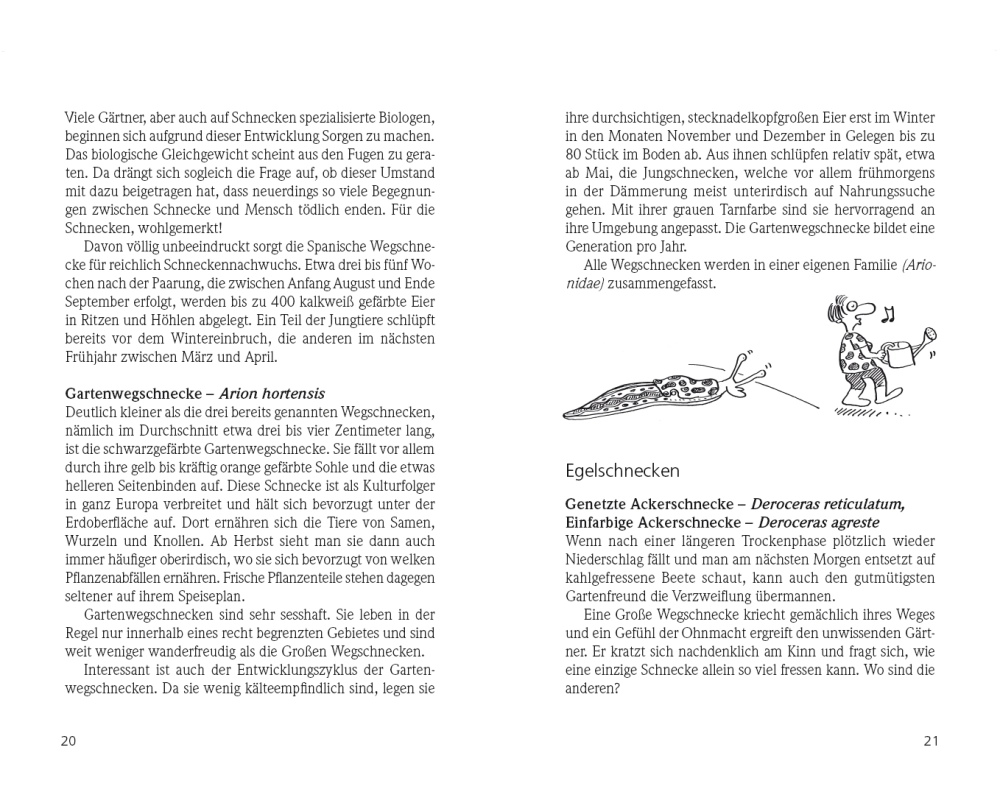 Viele Gärtner, aber auch auf Schnecken spezialisierte Biologen, beginnen sich aufgrund dieser Entwicklung Sorgen zu machen. Das biologische Gleichgewicht scheint aus den Fugen zu geraten. Da drängt sich sogleich die Frage auf, ob dieser Umstand mit dazu beigetragen hat, dass neuerdings so viele Begegnungen zwischen Schnecke und Mensch tödlich enden. Für die Schnecken, wohlgemerkt!

Davon völlig unbeeindruckt sorgt die Spanische Wegschnecke für reichlich Schneckennachwuchs. Etwa drei bis fünf Wochen nach der Paarung, die zwischen Anfang August und Ende September erfolgt, werden bis zu 400 kalkweiß gefärbte Eier in Ritzen und Höhlen abgelegt. Ein Teil der Jungtiere schlüpft bereits vor dem Wintereinbruch, die anderen im nächsten Frühjahr zwischen März und April.

Gartenwegschnecke – Arion hortensis
Deutlich kleiner als die drei bereits genannten Wegschnecken, nämlich im Durchschnitt etwa drei bis vier Zentimeter lang, ist die schwarzgefärbte Gartenwegschnecke. Sie fällt vor allem durch ihre gelb bis kräftig orange gefärbte Sohle und die etwas helleren Seitenbinden auf. Diese Schnecke ist als Kulturfolger in ganz Europa verbreitet und hält sich bevorzugt unter der Erdoberfläche auf. Dort ernähren sich die Tiere von Samen, Wurzeln und Knollen. Ab Herbst sieht man sie dann auch immer häufiger oberirdisch, wo sie sich bevorzugt von welken Pflanzenabfällen ernähren. Frische Pflanzenteile stehen dagegen seltener auf ihrem Speiseplan.

Gartenwegschnecken sind sehr sesshaft. Sie leben in der Regel nur innerhalb eines recht begrenzten Gebietes und sind weit weniger wanderfreudig als die Großen Wegschnecken.

Interessant ist auch der Entwicklungszyklus der Gartenwegschnecken. Da sie wenig kälteempfindlich sind, legen sie

20

ihre durchsichtigen, stecknadelkopfgroßen Eier erst im Winter in den Monaten November und Dezember in Gelegen bis zu 80 Stück im Boden ab. Aus ihnen schlüpfen relativ spät, etwa ab Mai, die Jungschnecken, welche vor allem frühmorgens in der Dämmerung meist unterirdisch auf Nahrungssuche gehen. Mit ihrer grauen Tarnfarbe sind sie hervorragend an ihre Umgebung angepasst. Die Gartenwegschnecke bildet eine Generation pro Jahr.

Alle Wegschnecken werden in einer eigenen Familie (Arionidae) zusammengefasst.

Egelschnecken

Genetzte Ackerschnecke – Deroceras reticulatum,
Einfarbige Ackerschnecke – Deroceras agreste
Wenn nach einer längeren Trockenphase plötzlich wieder Niederschlag fällt und man am nächsten Morgen entsetzt auf kahlgefressene Beete schaut, kann auch den gutmütigsten Gartenfreund die Verzweiflung übermannen.

Eine Große Wegschnecke kriecht gemächlich ihres Weges und ein Gefühl der Ohnmacht ergreift den unwissenden Gärtner. Er kratzt sich nachdenklich am Kinn und fragt sich, wie eine einzige Schnecke allein so viel fressen kann. Wo sind die anderen?

21